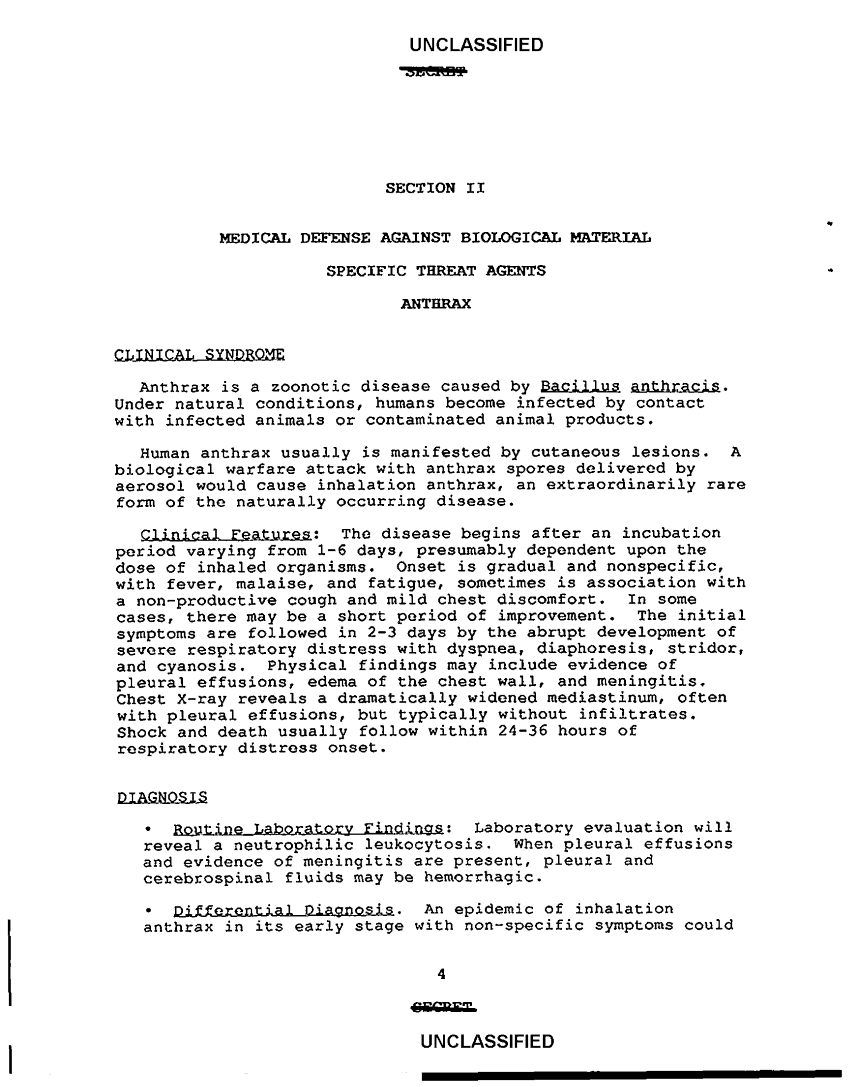 UNCLASSIFIED

SECRET

SECTION II

MEDICAL DEFENSE AGAINST BIOLOGICAL MATERIAL

SPECIFIC THREAT AGENTS

ANTHRAX

CLINICAL SYNDROME

Anthrax is a zoonotic disease caused by Bacillus anthracis. Under natural conditions, humans become infected by contact with infected animals or contaminated animal products.

Human anthrax usually is manifested by cutaneous lesions. A biological warfare attack with anthrax spores delivered by aerosol would cause inhalation anthrax, an extraordinarily rare form of the naturally occurring disease.

Clinical Features: The disease begins after an incubation period varying from 1-6 days, presumably dependent upon the dose of inhaled organisms. Onset is gradual and nonspecific, with fever, malaise, and fatigue, sometimes is association with a non-productive cough and mild chest discomfort. In some cases, there may be a short period of improvement. The initial symptoms are followed in 2-3 days by the abrupt development of severe respiratory distress with dyspnea, diaphoresis, stridor, and cyanosis. Physical findings may include evidence of pleural effusions, edema of the chest wall, and meningitis. Chest X-ray reveals a dramatically widened mediastinum, often with pleural effusions, but typically without infiltrates. Shock and death usually follow within 24-36 hours of respiratory distress onset.

DIAGNOSIS

• Routine Laboratory Findings: Laboratory evaluation will reveal a neutrophilic leukocytosis. When pleural effusions and evidence of meningitis are present, pleural and cerebrospinal fluids may be hemorrhagic.

• Differential Diagnosis. An epidemic of inhalation anthrax in its early stage with non-specific symptoms could

4

SECRET

UNCLASSIFIED